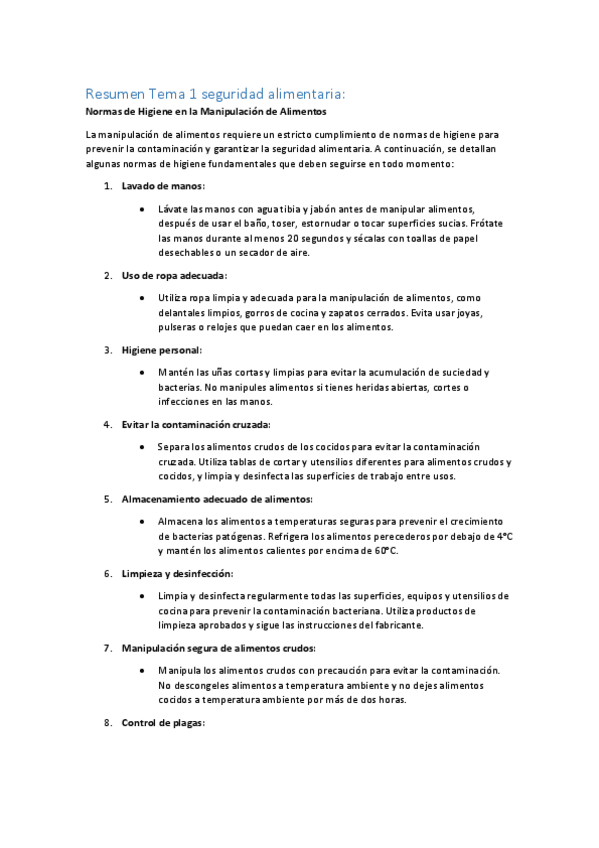 Resumen Tema 1 seguridad alimentaria:

Normas de Higiene en la Manipulación de Alimentos

La manipulación de alimentos requiere un estricto cumplimiento de normas de higiene para prevenir la contaminación y garantizar la seguridad alimentaria. A continuación, se detallan algunas normas de higiene fundamentales que deben seguirse en todo momento:

1. Lavado de manos:

• Lávate las manos con agua tibia y jabón antes de manipular alimentos, después de usar el baño, toser, estornudar o tocar superficies sucias. Frótate las manos durante al menos 20 segundos y sécalas con toallas de papel desechables o un secador de aire.

2. Uso de ropa adecuada:

• Utiliza ropa limpia y adecuada para la manipulación de alimentos, como delantales limpios, gorros de cocina y zapatos cerrados. Evita usar joyas, pulseras o relojes que puedan caer en los alimentos.

3. Higiene personal:

• Mantén las uñas cortas y limpias para evitar la acumulación de suciedad y bacterias. No manipules alimentos si tienes heridas abiertas, cortes o infecciones en las manos.

4. Evitar la contaminación cruzada:

• Separa los alimentos crudos de los cocidos para evitar la contaminación cruzada. Utiliza tablas de cortar y utensilios diferentes para alimentos crudos y cocidos, y limpia y desinfecta las superficies de trabajo entre usos.

5. Almacenamiento adecuado de alimentos:

• Almacena los alimentos a temperaturas seguras para prevenir el crecimiento de bacterias patógenas. Refrigera los alimentos perecederos por debajo de 4°C y mantén los alimentos calientes por encima de 60°C.

6. Limpieza y desinfección:

• Limpia y desinfecta regularmente todas las superficies, equipos y utensilios de cocina para prevenir la contaminación bacteriana. Utiliza productos de limpieza aprobados y sigue las instrucciones del fabricante.

7. Manipulación segura de alimentos crudos:

• Manipula los alimentos crudos con precaución para evitar la contaminación. No descongeles alimentos a temperatura ambiente y no dejes alimentos cocidos a temperatura ambiente por más de dos horas.

8. Control de plagas: